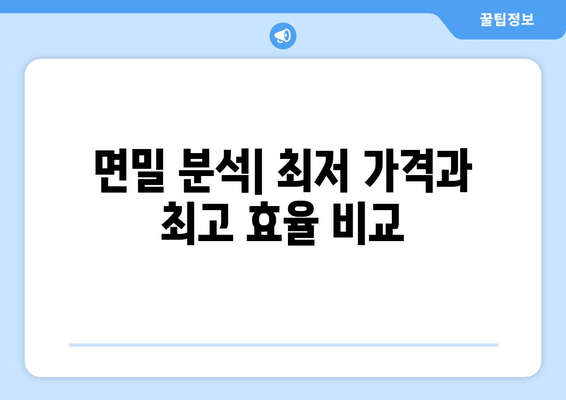 꿀팁정보

면밀 분석| 최저 가격과 최고 효율 비교